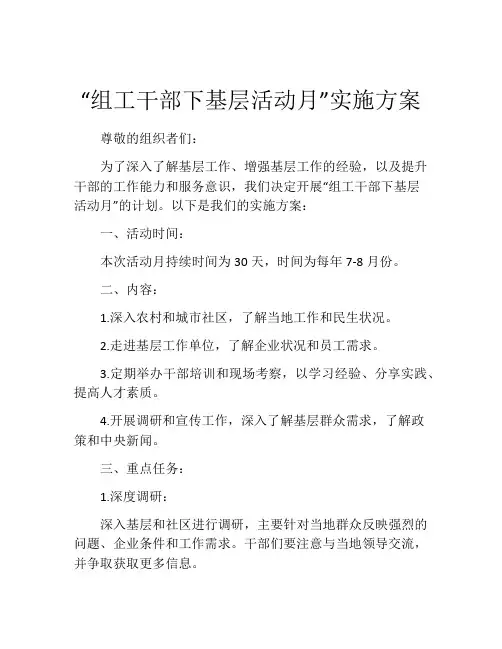 “组工干部下基层活动月”实施方案

尊敬的组织者们：

为了深入了解基层工作、增强基层工作的经验，以及提升干部的工作能力和服务意识，我们决定开展“组工干部下基层活动月”的计划。以下是我们的实施方案：

一、活动时间：

本次活动月持续时间为 30 天，时间为每年 7-8 月份。

二、内容：

1.深入农村和城市社区，了解当地工作和民生状况。

2.走进基层工作单位，了解企业状况和员工需求。

3.定期举办干部培训和现场考察，以学习经验、分享实践、提高人才素质。

4.开展调研和宣传工作，深入了解基层群众需求，了解政策和中央新闻。

三、重点任务：

1.深度调研：

深入基层和社区进行调研，主要针对当地群众反映强烈的问题、企业条件和工作需求。干部们要注意与当地领导交流，并争取获取更多信息。